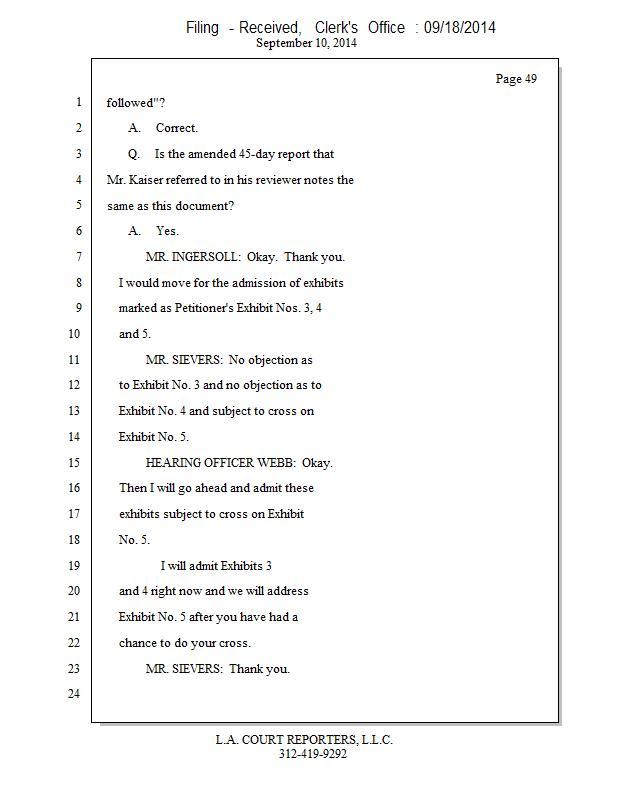 Filing - Received, Clerk's Office : 09/18/2014
September 10, 2014

Page 49

1 followed"?
2 A. Correct.
3 Q. Is the amended 45-day report that
4 Mr. Kaiser referred to in his reviewer notes the
5 same as this document?
6 A. Yes.
7 MR. INGERSOLL: Okay. Thank you.
8 I would move for the admission of exhibits
9 marked as Petitioner's Exhibit Nos. 3, 4
10 and 5.
11 MR. SIEVERS: No objection as
12 to Exhibit No. 3 and no objection as to
13 Exhibit No. 4 and subject to cross on
14 Exhibit No. 5.
15 HEARING OFFICER WEBB: Okay.
16 Then I will go ahead and admit these
17 exhibits subject to cross on Exhibit
18 No. 5.
19 I will admit Exhibits 3
20 and 4 right now and we will address
21 Exhibit No. 5 after you have had a
22 chance to do your cross.
23 MR. SIEVERS: Thank you.
24

L.A. COURT REPORTERS, L.L.C.
312-419-9292